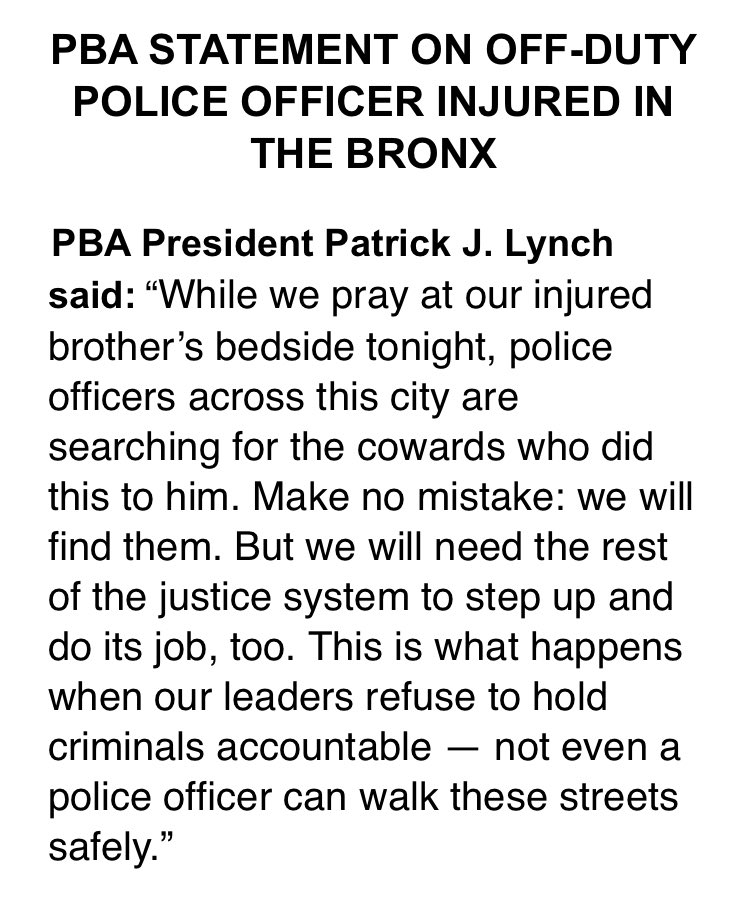 PBA STATEMENT ON OFF-DUTY POLICE OFFICER INJURED IN THE BRONX

PBA President Patrick J. Lynch said: “While we pray at our injured brother’s bedside tonight, police officers across this city are searching for the cowards who did this to him. Make no mistake: we will find them. But we will need the rest of the justice system to step up and do its job, too. This is what happens when our leaders refuse to hold criminals accountable — not even a police officer can walk these streets safely.”